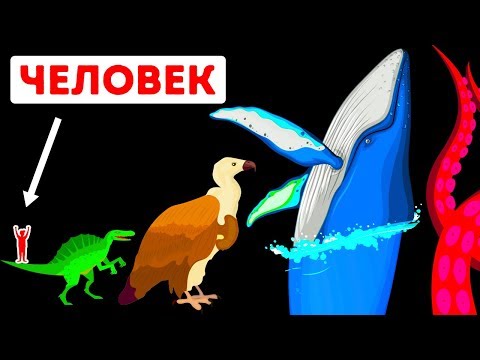 ЧЕЛОВЕК